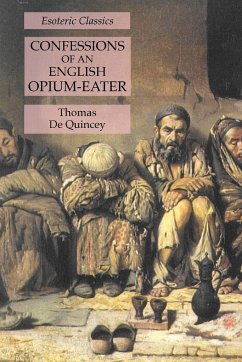 Esoteric Classics

CONFESSIONS OF AN ENGLISH OPIUM-EATER

Thomas De Quincey